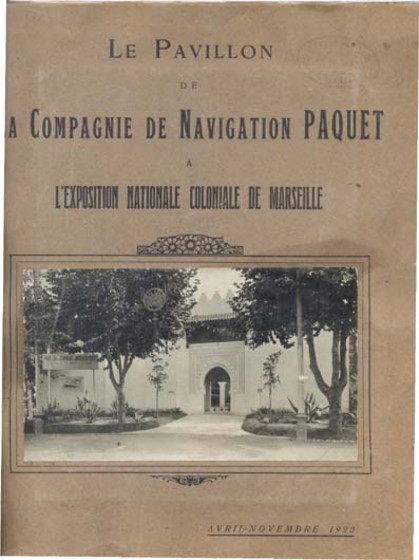 LE PAVILLON

DE

A COMPAGNIE DE NAVIGATION PAQUET

A

L'EXPOSITION NATIONALE COLONIALE DE MARSEILLE

AVRIL-NOVEMBRE 1922